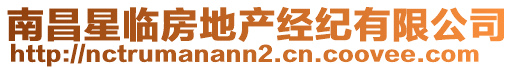 南昌星临房地产经纪有限公司
http://nctrumanann2.cn.coovee.com